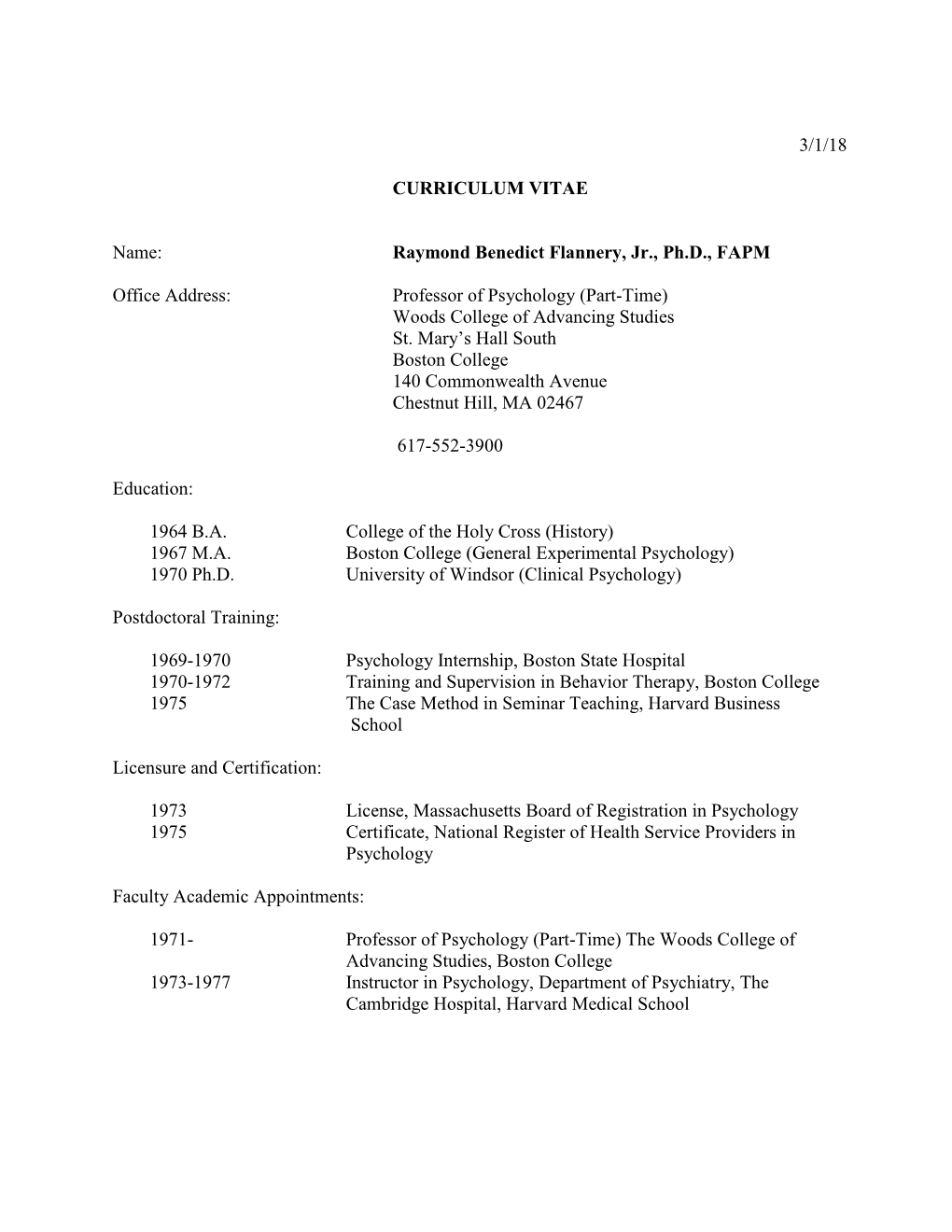 3/1/18

CURRICULUM VITAE

Name: Raymond Benedict Flannery, Jr., Ph.D., FAPM

Office Address: Professor of Psychology (Part-Time)
Woods College of Advancing Studies
St. Mary's Hall South
Boston College
140 Commonwealth Avenue
Chestnut Hill, MA 02467

617-552-3900

Education:

1964 B.A. College of the Holy Cross (History)
1967 M.A. Boston College (General Experimental Psychology)
1970 Ph.D. University of Windsor (Clinical Psychology)

Postdoctoral Training:

1969-1970 Psychology Internship, Boston State Hospital
1970-1972 Training and Supervision in Behavior Therapy, Boston College
1975 The Case Method in Seminar Teaching, Harvard Business School

Licensure and Certification:

1973 License, Massachusetts Board of Registration in Psychology
1975 Certificate, National Register of Health Service Providers in Psychology

Faculty Academic Appointments:

1971- Professor of Psychology (Part-Time) The Woods College of Advancing Studies, Boston College
1973-1977 Instructor in Psychology, Department of Psychiatry, The Cambridge Hospital, Harvard Medical School